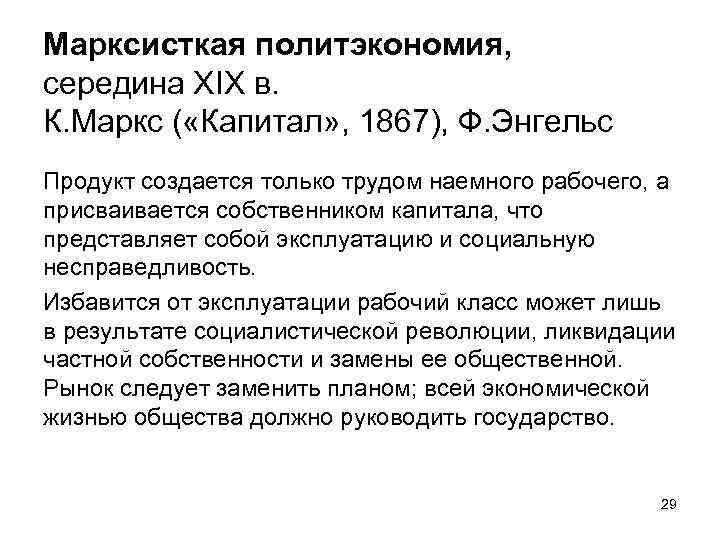 **Марксисткая политэкономия,**
середина XIX в.
К.Маркс («Капитал», 1867), Ф.Энгельс

Продукт создается только трудом наемного рабочего, а присваивается собственником капитала, что представляет собой эксплуатацию и социальную несправедливость.

Избавится от эксплуатации рабочий класс может лишь в результате социалистической революции, ликвидации частной собственности и замены ее общественной. Рынок следует заменить планом; всей экономической жизнью общества должно руководить государство.

29